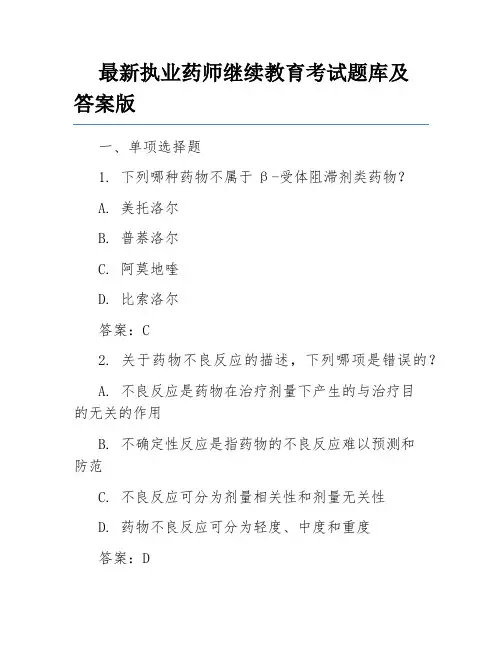 最新执业药师继续教育考试题库及答案版

一、单项选择题

1. 下列哪种药物不属于 β-受体阻滞剂类药物？

A. 美托洛尔

B. 普萘洛尔

C. 阿莫地喹

D. 比索洛尔

答案：C

2. 关于药物不良反应的描述，下列哪项是错误的？

A. 不良反应是药物在治疗剂量下产生的与治疗目的无关的作用

B. 不确定性反应是指药物的不良反应难以预测和防范

C. 不良反应可分为剂量相关性和剂量无关性

D. 药物不良反应可分为轻度、中度和重度

答案：D